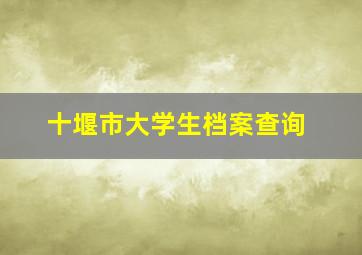 十堰市大学生档案查询